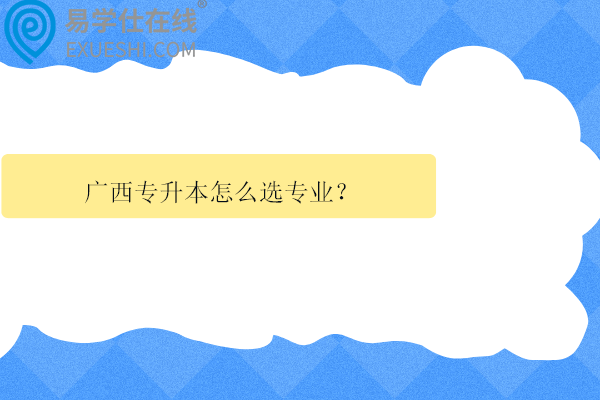 易学仕在线®
EXUESHI.COM

广西专升本怎么选专业？